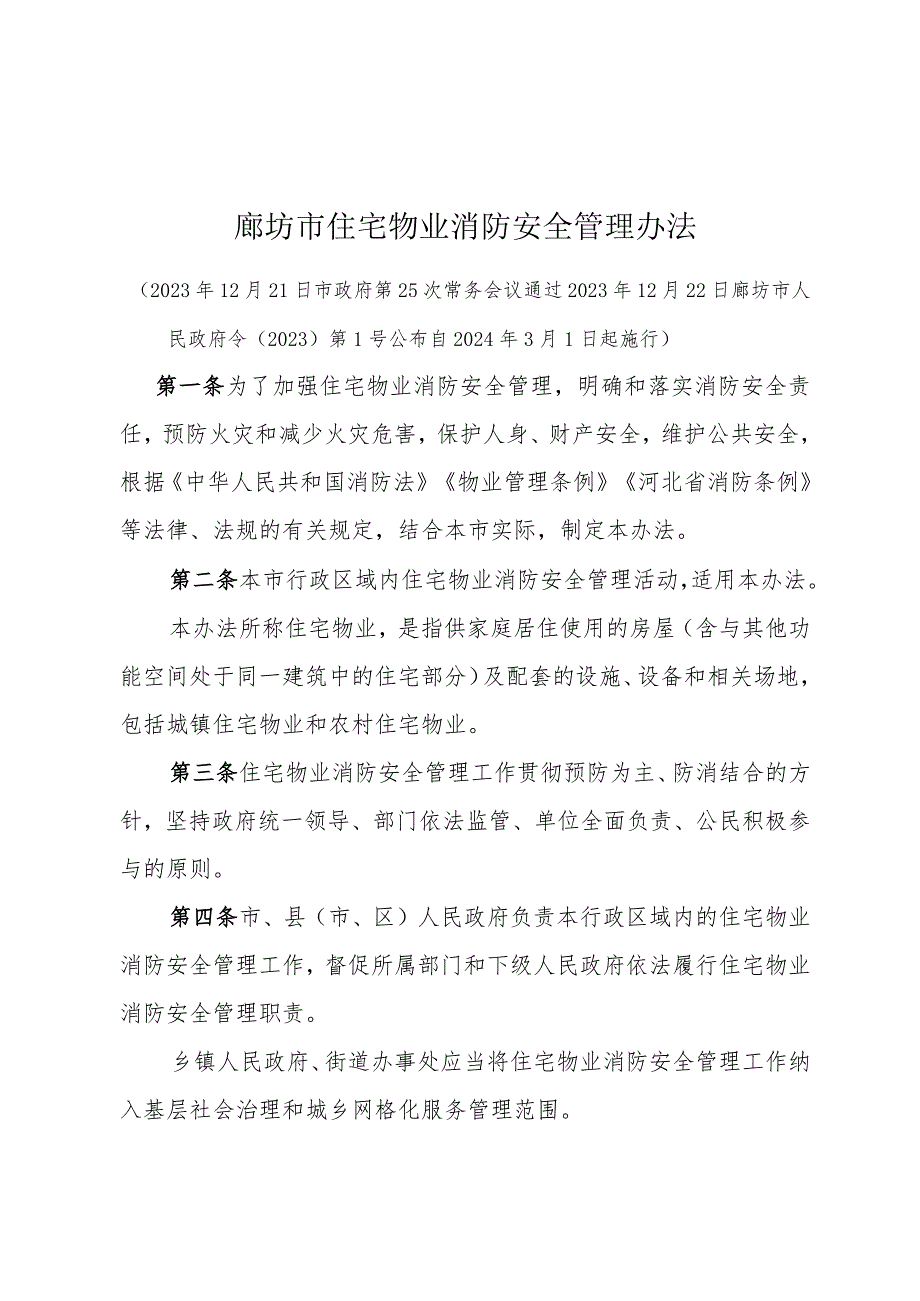 廊坊市住宅物业消防安全管理办法

（2023年12月21日市政府第25次常务会议通过2023年12月22日廊坊市人民政府令（2023）第1号公布自2024年3月1日起施行）

第一条为了加强住宅物业消防安全管理，明确和落实消防安全责任，预防火灾和减少火灾危害，保护人身、财产安全，维护公共安全，根据《中华人民共和国消防法》《物业管理条例》《河北省消防条例》等法律、法规的有关规定，结合本市实际，制定本办法。

第二条本市行政区域内住宅物业消防安全管理活动，适用本办法。

本办法所称住宅物业，是指供家庭居住使用的房屋（含与其他功能空间处于同一建筑中的住宅部分）及配套的设施、设备和相关场地，包括城镇住宅物业和农村住宅物业。

第三条住宅物业消防安全管理工作贯彻预防为主、防消结合的方针，坚持政府统一领导、部门依法监管、单位全面负责、公民积极参与的原则。

第四条市、县（市、区）人民政府负责本行政区域内的住宅物业消防安全管理工作，督促所属部门和下级人民政府依法履行住宅物业消防安全管理职责。

乡镇人民政府、街道办事处应当将住宅物业消防安全管理工作纳入基层社会治理和城乡网格化服务管理范围。